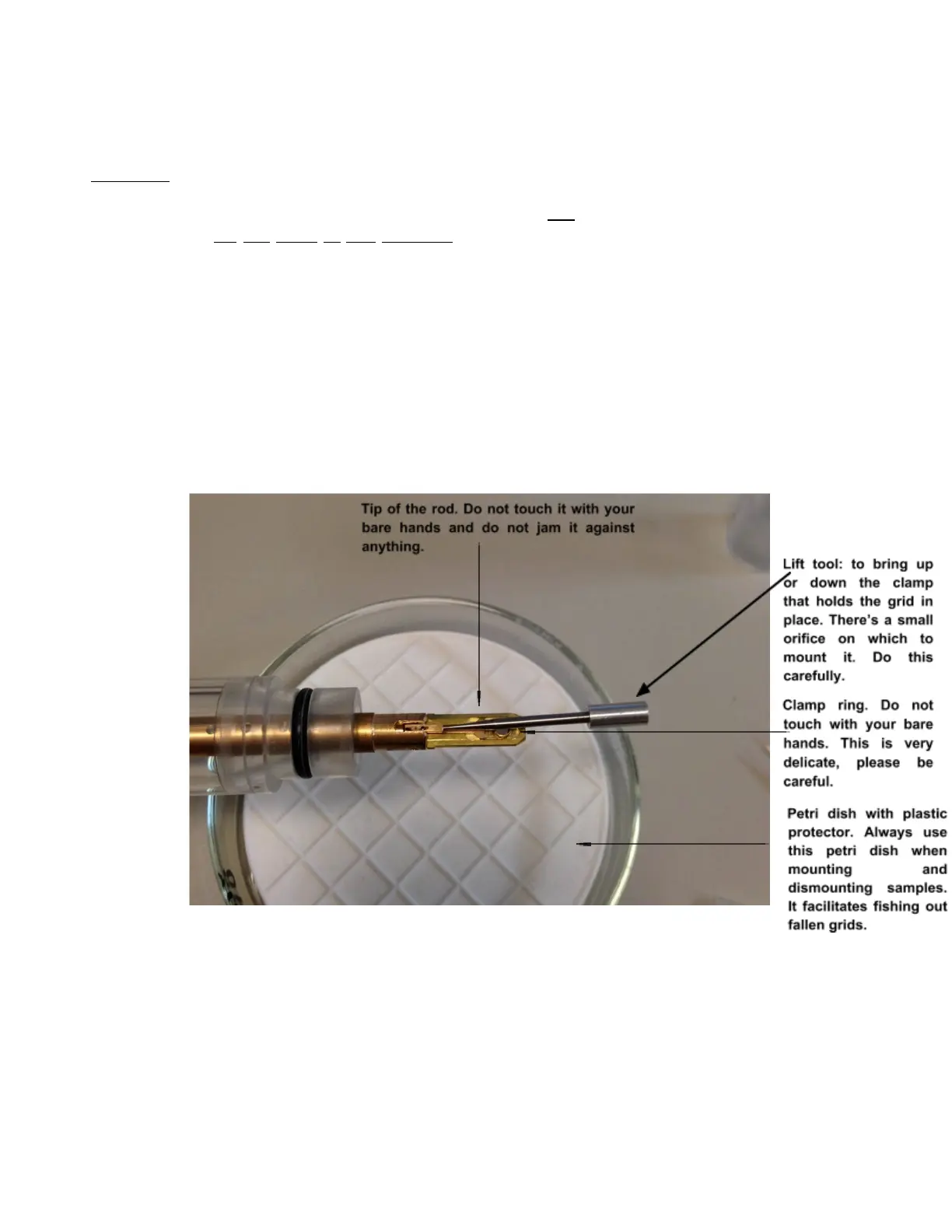 Tip of the rod. Do not touch it with your bare hands and do not jam it against anything.

Lift tool: to bring up or down the clamp that holds the grid in place. There's a small orifice on which to mount it. Do this carefully.

Clamp ring. Do not touch with your bare hands. This is very delicate, please be careful.

Petri dish with plastic protector. Always use this petri dish when mounting and dismounting samples. It facilitates fishing out fallen grids.